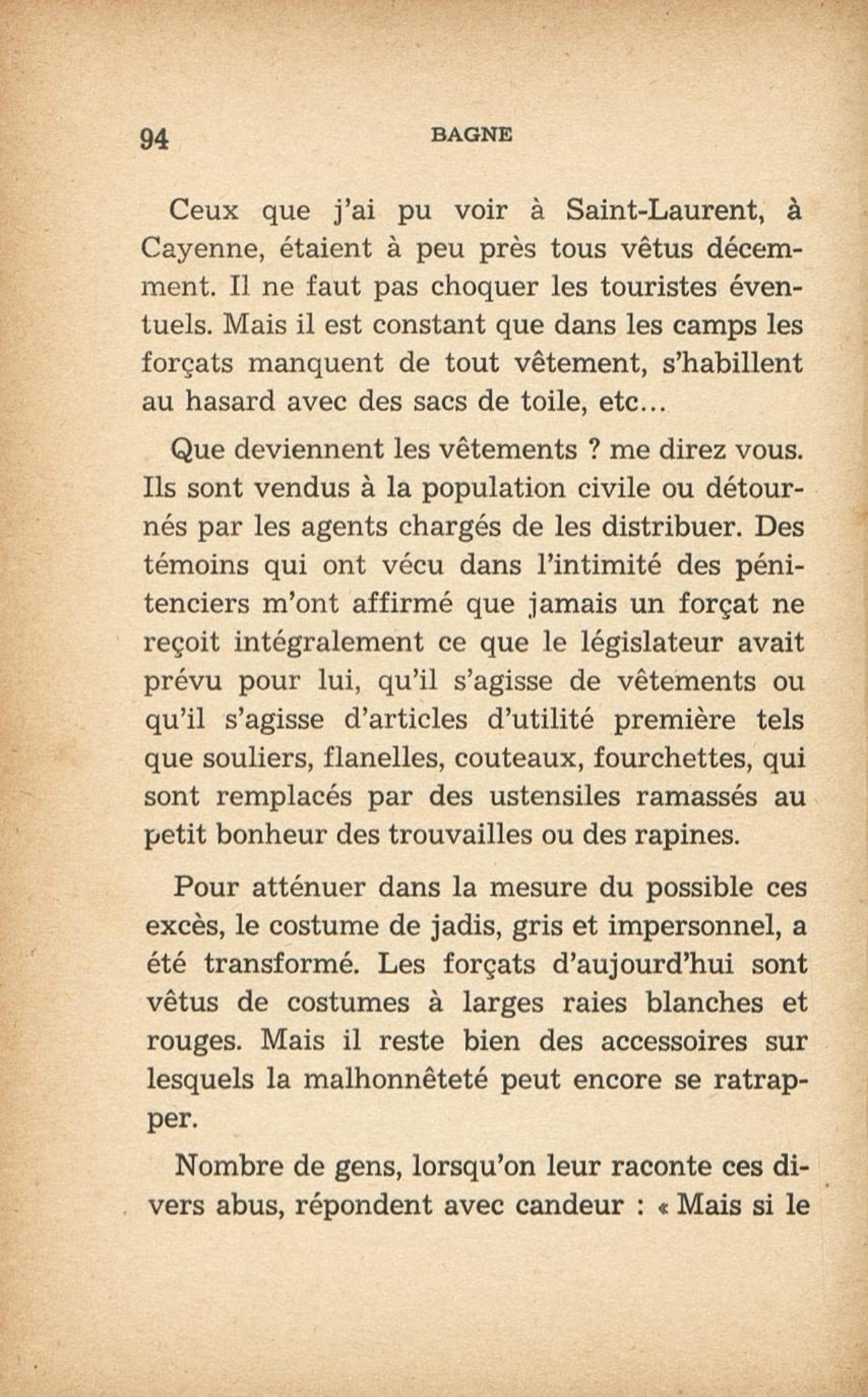 94 BAGNE

Ceux que j'ai pu voir à Saint-Laurent, à Cayenne, étaient à peu près tous vêtus décemment. Il ne faut pas choquer les touristes éventuels. Mais il est constant que dans les camps les forçats manquent de tout vêtement, s'habillent au hasard avec des sacs de toile, etc...

Que deviennent les vêtements ? me direz vous. Ils sont vendus à la population civile ou détournés par les agents chargés de les distribuer. Des témoins qui ont vécu dans l'intimité des pénitenciers m'ont affirmé que jamais un forçat ne reçoit intégralement ce que le législateur avait prévu pour lui, qu'il s'agisse de vêtements ou qu'il s'agisse d'articles d'utilité première tels que souliers, flanelles, couteaux, fourchettes, qui sont remplacés par des ustensiles ramassés au petit bonheur des trouvailles ou des rapines.

Pour atténuer dans la mesure du possible ces excès, le costume de jadis, gris et impersonnel, a été transformé. Les forçats d'aujourd'hui sont vêtus de costumes à larges raies blanches et rouges. Mais il reste bien des accessoires sur lesquels la malhonnêteté peut encore se ratrapper.

Nombre de gens, lorsqu'on leur raconte ces divers abus, répondent avec candeur : « Mais si le